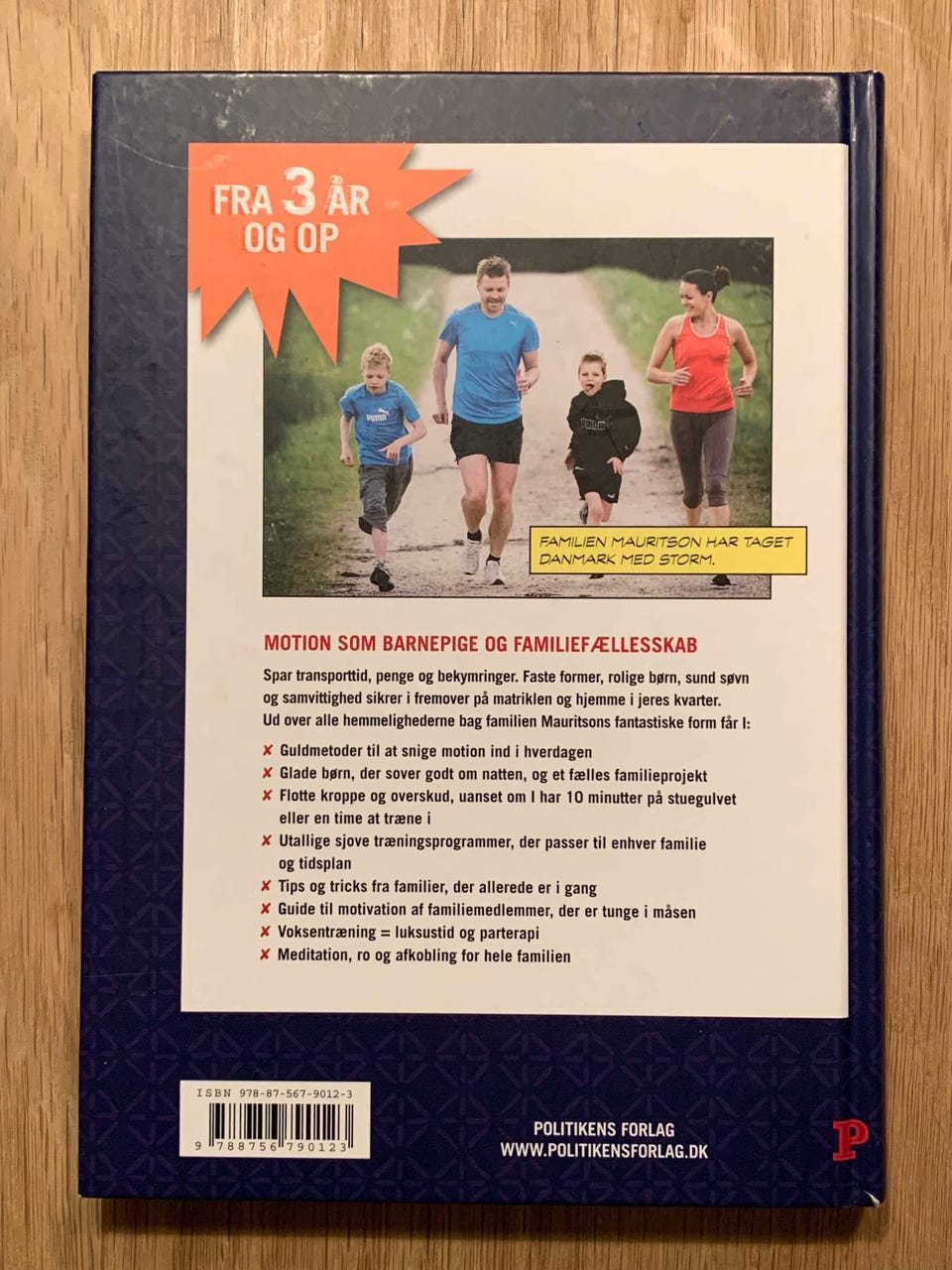 FRA 3 ÅR OG OP

FAMILIEN MAURITSON HAR TAGET DANMARK MED STORM.

MOTION SOM BARNEPIGE OG FAMILIEFÆLLESSKAB

Spar transporttid, penge og bekymringer. Faste former, rolige børn, sund søvn og samvittighed sikrer i fremover på matriklen og hjemme i jeres kvarter. Ud over alle hemmelighederne bag familien Mauritsons fantastiske form får I:

✘ Guldmetoder til at snige motion ind i hverdagen
✘ Glade børn, der sover godt om natten, og et fælles familieprojekt
✘ Flotte kroppe og overskud, uanset om I har 10 minutter på stuegulvet eller en time at træne i
✘ Utallige sjove træningsprogrammer, der passer til enhver familie og tidsplan
✘ Tips og tricks fra familier, der allerede er i gang
✘ Guide til motivation af familiemedlemmer, der er tunge i måsen
✘ Voksentræning = luksustid og parterapi
✘ Meditation, ro og afkobling for hele familien

ISBN 978-87-567-9012-3
9 788756 790123

POLITIKENS FORLAG
WWW.POLITIKENSFORLAG.DK

P